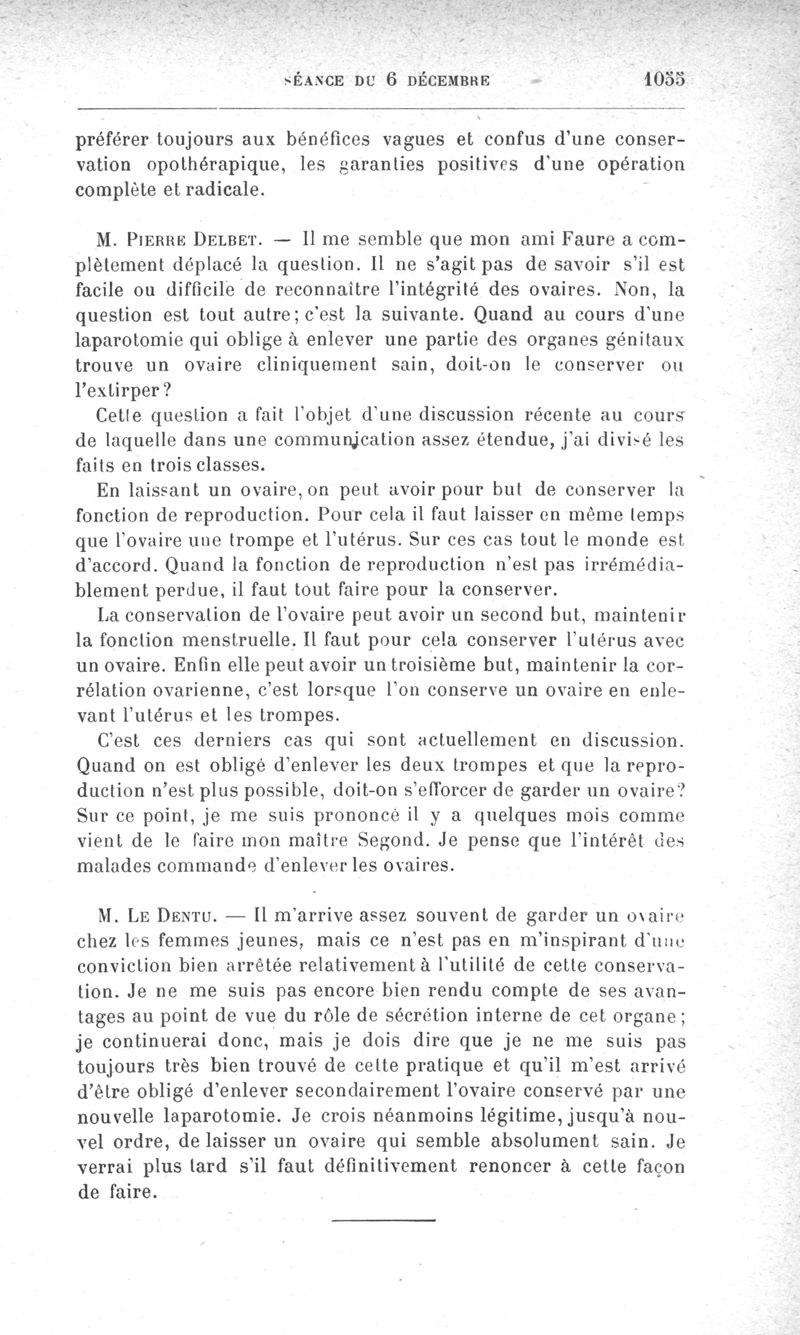 SÉANCE DU 6 DÉCEMBRE 1055

préférer toujours aux bénéfices vagues et confus d'une conservation opothérapique, les garanties positives d'une opération complète et radicale.

M. PIERRE DELBET. — Il me semble que mon ami Faure a complètement déplacé la question. Il ne s'agit pas de savoir s'il est facile ou difficile de reconnaître l'intégrité des ovaires. Non, la question est tout autre; c'est la suivante. Quand au cours d'une laparotomie qui oblige à enlever une partie des organes génitaux trouve un ovaire cliniquement sain, doit-on le conserver ou l'extirper?

Cette question a fait l'objet d'une discussion récente au cours de laquelle dans une communication assez étendue, j'ai divisé les faits en trois classes.

En laissant un ovaire, on peut avoir pour but de conserver la fonction de reproduction. Pour cela il faut laisser en même temps que l'ovaire une trompe et l'utérus. Sur ces cas tout le monde est d'accord. Quand la fonction de reproduction n'est pas irrémédiablement perdue, il faut tout faire pour la conserver.

La conservation de l'ovaire peut avoir un second but, maintenir la fonction menstruelle. Il faut pour cela conserver l'utérus avec un ovaire. Enfin elle peut avoir un troisième but, maintenir la corrélation ovarienne, c'est lorsque l'on conserve un ovaire en enlevant l'utérus et les trompes.

C'est ces derniers cas qui sont actuellement en discussion. Quand on est obligé d'enlever les deux trompes et que la reproduction n'est plus possible, doit-on s'efforcer de garder un ovaire? Sur ce point, je me suis prononcé il y a quelques mois comme vient de le faire mon maître Segond. Je pense que l'intérêt des malades commande d'enlever les ovaires.

M. LE DENTU. — Il m'arrive assez souvent de garder un ovaire chez les femmes jeunes, mais ce n'est pas en m'inspirant d'une conviction bien arrêtée relativement à l'utilité de cette conservation. Je ne me suis pas encore bien rendu compte de ses avantages au point de vue du rôle de sécrétion interne de cet organe; je continuerai donc, mais je dois dire que je ne me suis pas toujours très bien trouvé de cette pratique et qu'il m'est arrivé d'être obligé d'enlever secondairement l'ovaire conservé par une nouvelle laparotomie. Je crois néanmoins légitime, jusqu'à nouvel ordre, de laisser un ovaire qui semble absolument sain. Je verrai plus tard s'il faut définitivement renoncer à cette façon de faire.